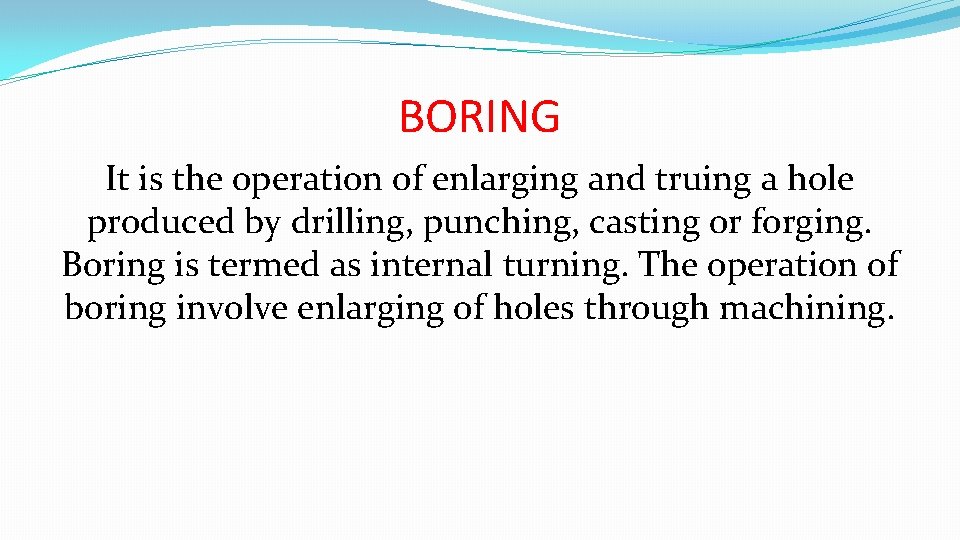 BORING

It is the operation of enlarging and truing a hole produced by drilling, punching, casting or forging. Boring is termed as internal turning. The operation of boring involve enlarging of holes through machining.